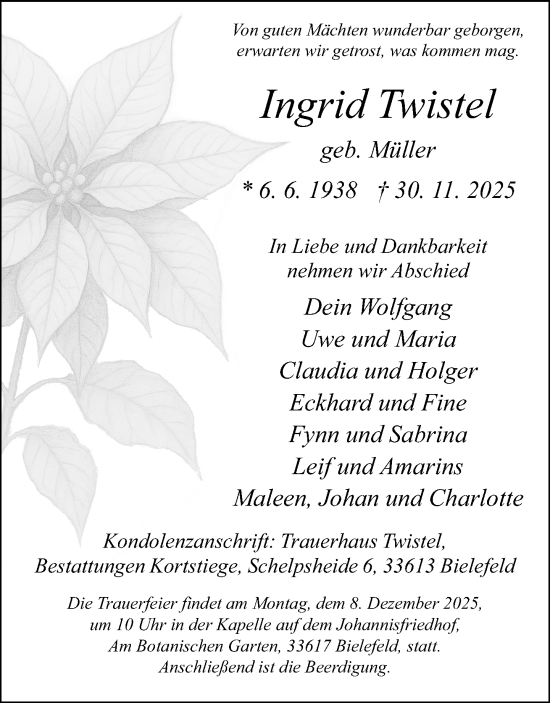 Von guten Mächten wunderbar geborgen, erwarten wir getrost, was kommen mag.

Ingrid Twistel

geb. Müller

* 6. 6. 1938 † 30. 11. 2025

In Liebe und Dankbarkeit nehmen wir Abschied

Dein Wolfgang
Uwe und Maria
Claudia und Holger
Eckhard und Fine
Fynn und Sabrina
Leif und Amarins
Maleen, Johan und Charlotte

Kondolenzanschrift: Trauerhaus Twistel, Bestattungen Kortstiege, Schelpsheide 6, 33613 Bielefeld

Die Trauerfeier findet am Montag, dem 8. Dezember 2025, um 10 Uhr in der Kapelle auf dem Johannisfriedhof, Am Botanischen Garten, 33617 Bielefeld, statt. Anschließend ist die Beerdigung.